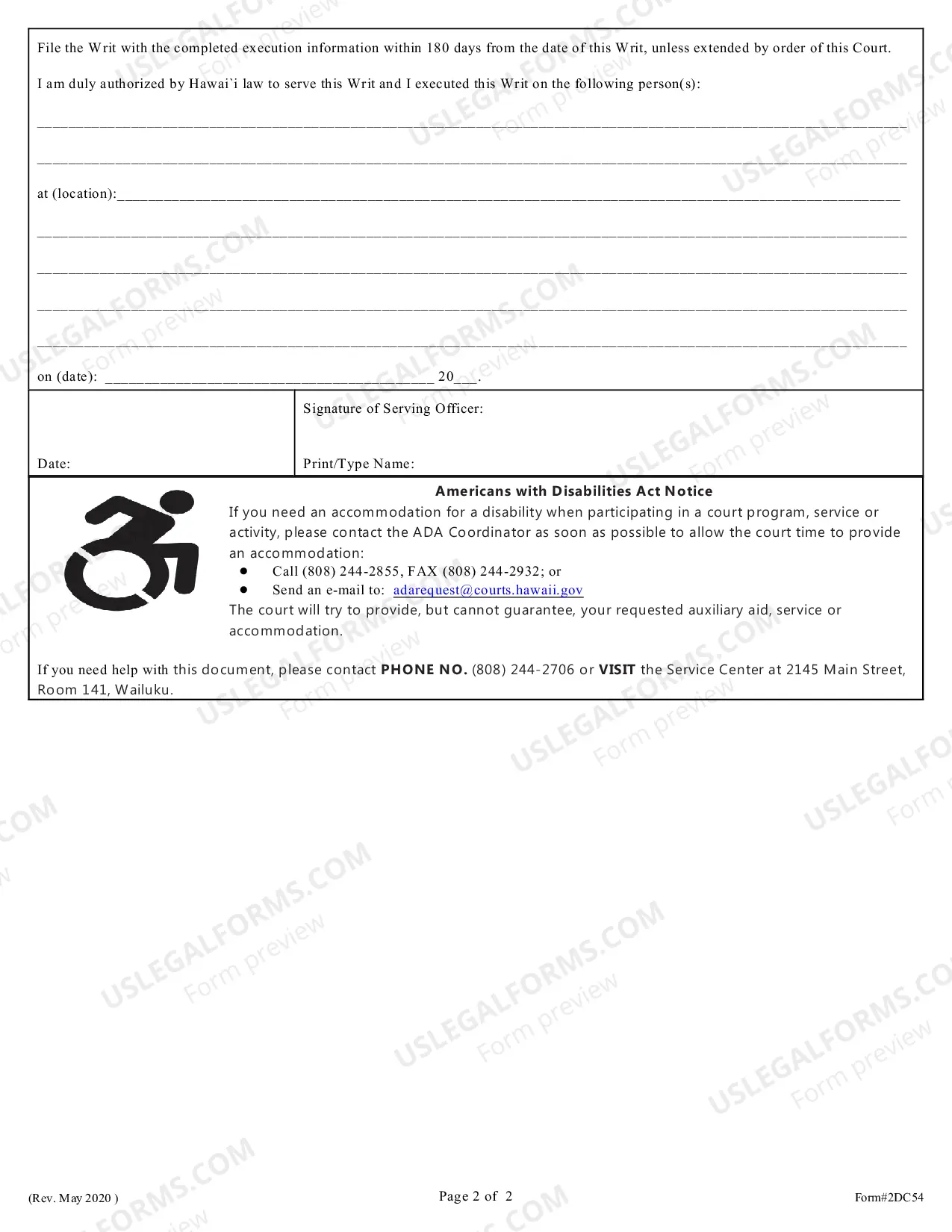 File the Writ with the completed execution information within 180 days from the date of this Writ, unless extended by order of this Court.

I am duly authorized by Hawai`i law to serve this Writ and I executed this Writ on the following person(s):

____

____

at (location):____

____

____

____

____

on (date): ____ 20____.

Date:

Signature of Serving Officer:

Print/Type Name:

Americans with Disabilities Act Notice

If you need an accommodation for a disability when participating in a court program, service or activity, please contact the ADA Coordinator as soon as possible to allow the court time to provide an accommodation:

• Call (808) 244-2855, FAX (808) 244-2932; or
• Send an e-mail to: adarequest@courts.hawaii.gov

The court will try to provide, but cannot guarantee, your requested auxiliary aid, service or accommodation.

If you need help with this document, please contact PHONE NO. (808) 244-2706 or VISIT the Service Center at 2145 Main Street, Room 141, Wailuku.

(Rev. May 2020 )

Page 2 of 2

Form#2DC54

USLEGALFORMS.COM Form preview